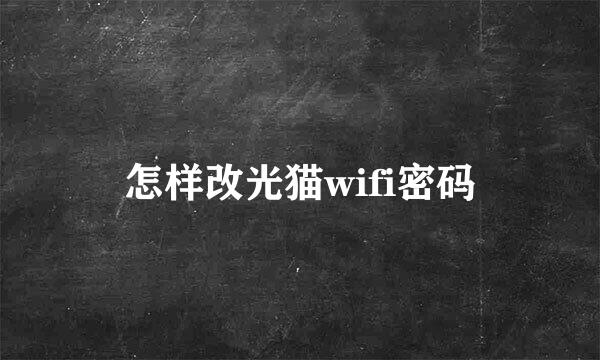 怎样改光猫wifi密码